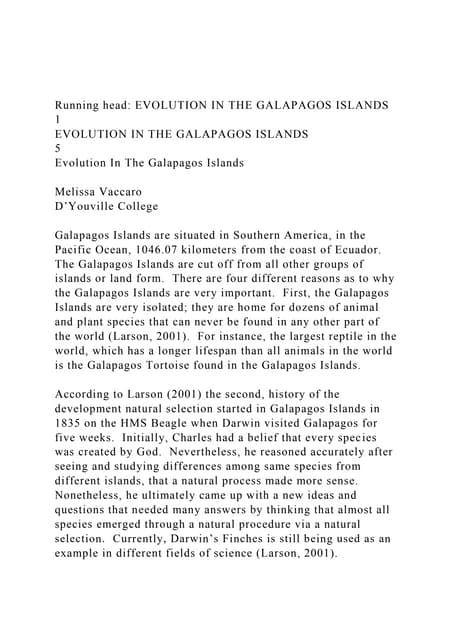 Running head: EVOLUTION IN THE GALAPAGOS ISLANDS
1
EVOLUTION IN THE GALAPAGOS ISLANDS
5
Evolution In The Galapagos Islands

Melissa Vaccaro
D'Youville College

Galapagos Islands are situated in Southern America, in the Pacific Ocean, 1046.07 kilometers from the coast of Ecuador. The Galapagos Islands are cut off from all other groups of islands or land form. There are four different reasons as to why the Galapagos Islands are very important. First, the Galapagos Islands are very isolated; they are home for dozens of animal and plant species that can never be found in any other part of the world (Larson, 2001). For instance, the largest reptile in the world, which has a longer lifespan than all animals in the world is the Galapagos Tortoise found in the Galapagos Islands.

According to Larson (2001) the second, history of the development natural selection started in Galapagos Islands in 1835 on the HMS Beagle when Darwin visited Galapagos for five weeks. Initially, Charles had a belief that every species was created by God. Nevertheless, he reasoned accurately after seeing and studying differences among same species from different islands, that a natural process made more sense. Nonetheless, he ultimately came up with a new ideas and questions that needed many answers by thinking that almost all species emerged through a natural procedure via a natural selection. Currently, Darwin's Finches is still being used as an example in different fields of science (Larson, 2001).